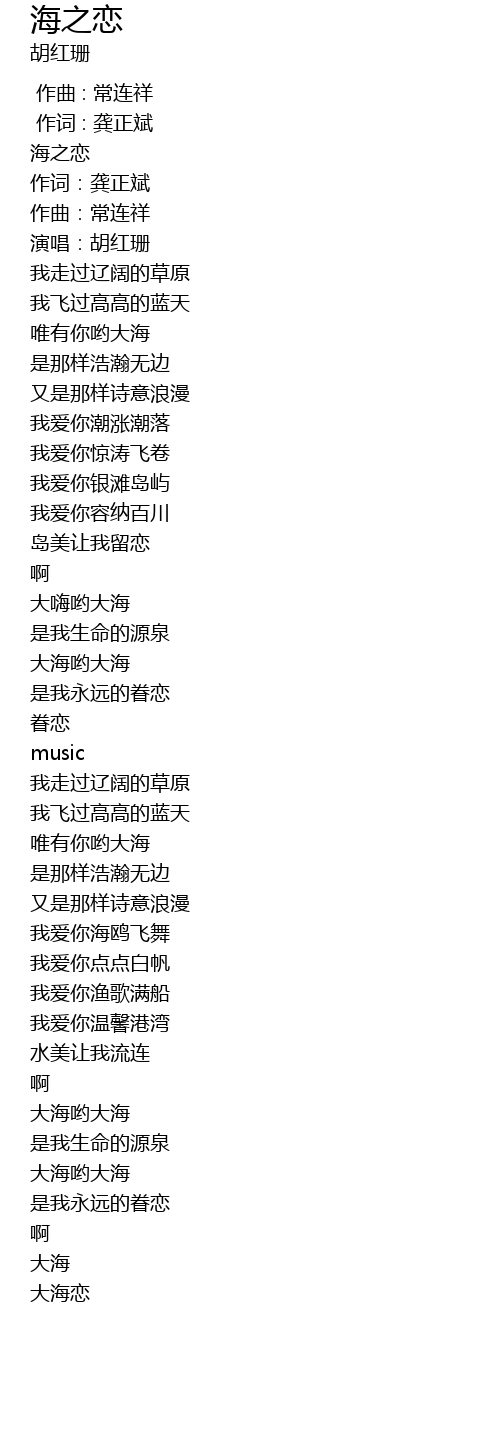 海之恋
胡红珊

作曲 : 常连祥
作词 : 龚正斌
海之恋
作词：龚正斌
作曲：常连祥
演唱：胡红珊
我走过辽阔的草原
我飞过高高的蓝天
唯有你哟大海
是那样浩瀚无边
又是那样诗意浪漫
我爱你潮涨潮落
我爱你惊涛飞卷
我爱你银滩岛屿
我爱你容纳百川
岛美让我留恋
啊
大嗨哟大海
是我生命的源泉
大海哟大海
是我永远的眷恋
眷恋
music
我走过辽阔的草原
我飞过高高的蓝天
唯有你哟大海
是那样浩瀚无边
又是那样诗意浪漫
我爱你海鸥飞舞
我爱你点点白帆
我爱你渔歌满船
我爱你温馨港湾
水美让我流连
啊
大海哟大海
是我生命的源泉
大海哟大海
是我永远的眷恋
啊
大海
大海恋